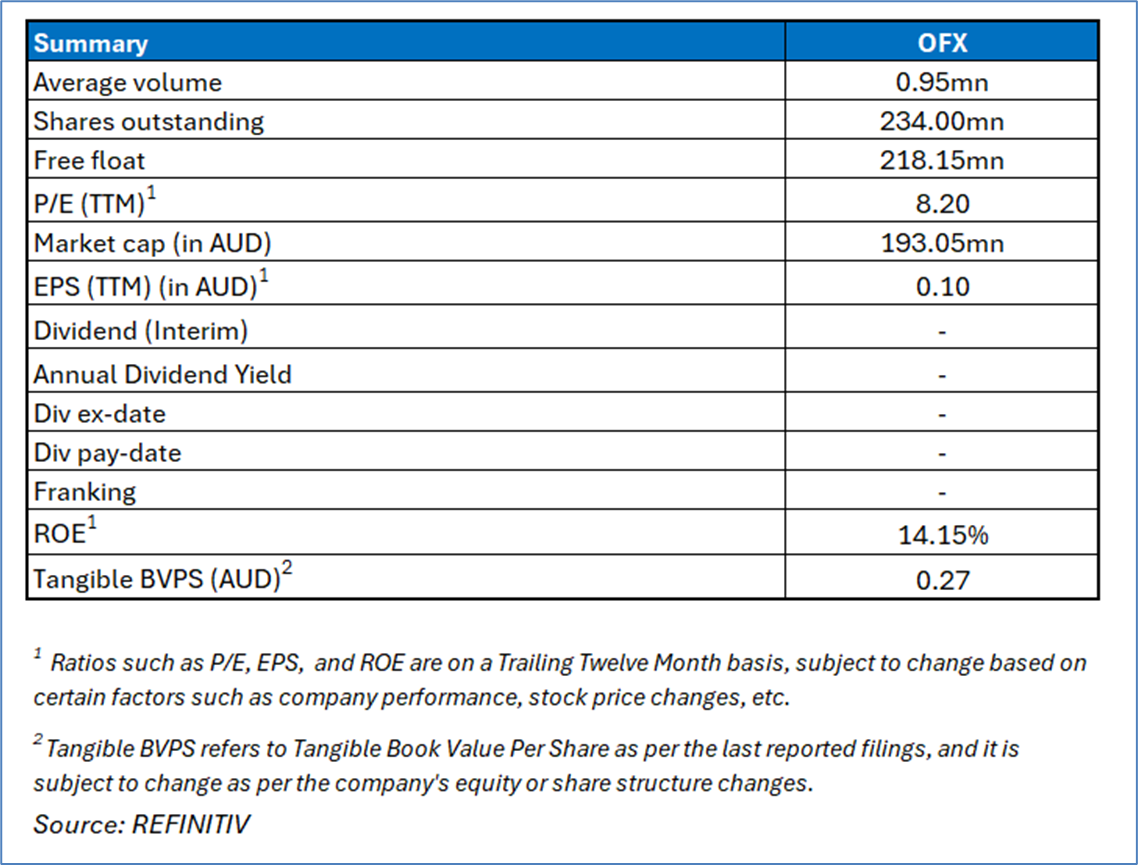 | Summary | OFX |
|---|---|
| Average volume | 0.95mn |
| Shares outstanding | 234.00mn |
| Free float | 218.15mn |
| P/E (TTM)$^1$ | 8.20 |
| Market cap (in AUD) | 193.05mn |
| EPS (TTM) (in AUD)$^1$ | 0.10 |
| Dividend (Interim) | - |
| Annual Dividend Yield | - |
| Div ex-date | - |
| Div pay-date | - |
| Franking | - |
| ROE$^1$ | 14.15% |
| Tangible BVPS (AUD)$^2$ | 0.27 |

$^1$ Ratios such as P/E, EPS, and ROE are on a Trailing Twelve Month basis, subject to change based on certain factors such as company performance, stock price changes, etc.

$^2$ Tangible BVPS refers to Tangible Book Value Per Share as per the last reported filings, and it is subject to change as per the company's equity or share structure changes.

Source: REFINITIV